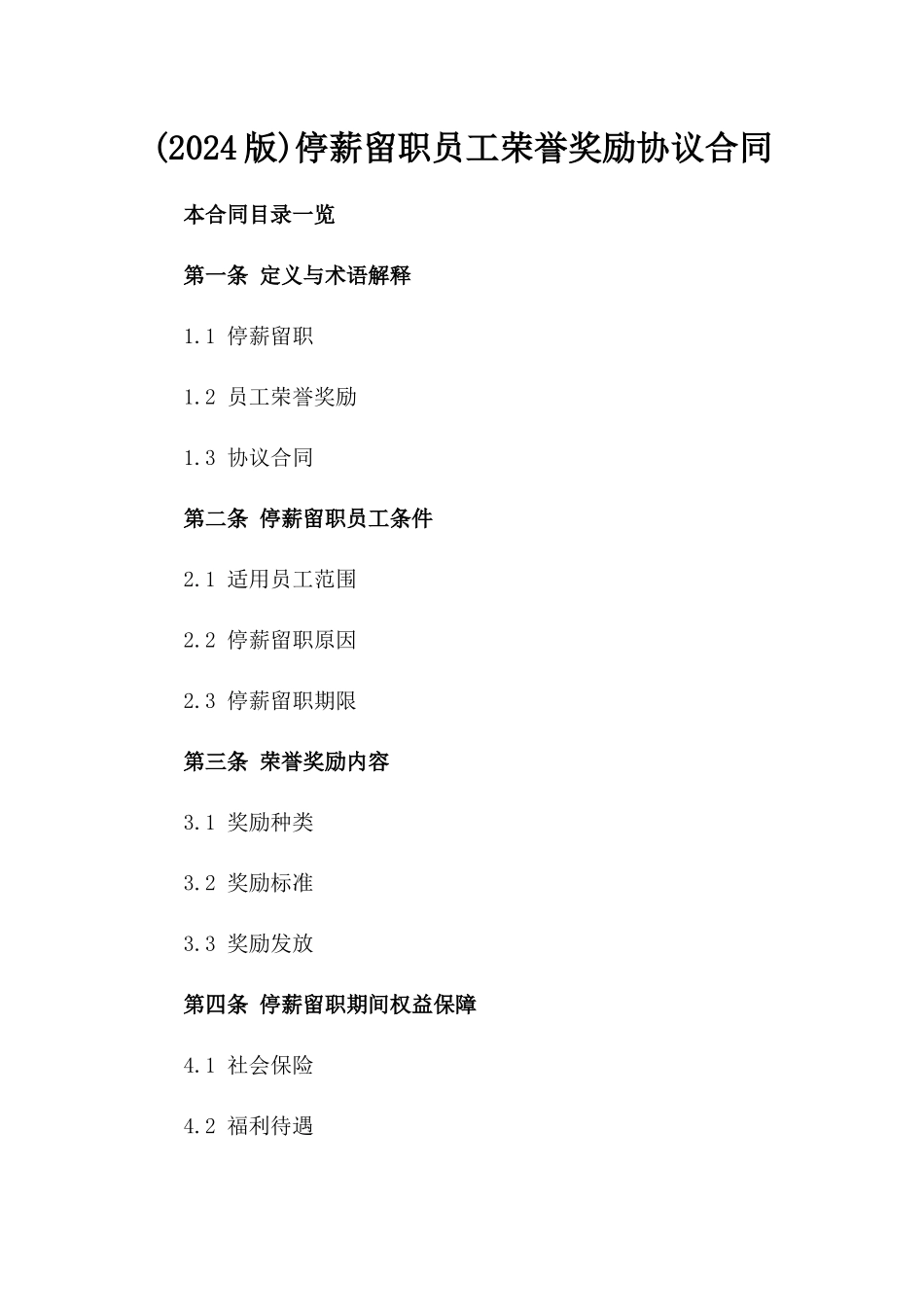 (2024版)停薪留职员工荣誉奖励协议合同

本合同目录一览

第一条 定义与术语解释

1.1 停薪留职

1.2 员工荣誉奖励

1.3 协议合同

第二条 停薪留职员工条件

2.1 适用员工范围

2.2 停薪留职原因

2.3 停薪留职期限

第三条 荣誉奖励内容

3.1 奖励种类

3.2 奖励标准

3.3 奖励发放

第四条 停薪留职期间权益保障

4.1 社会保险

4.2 福利待遇